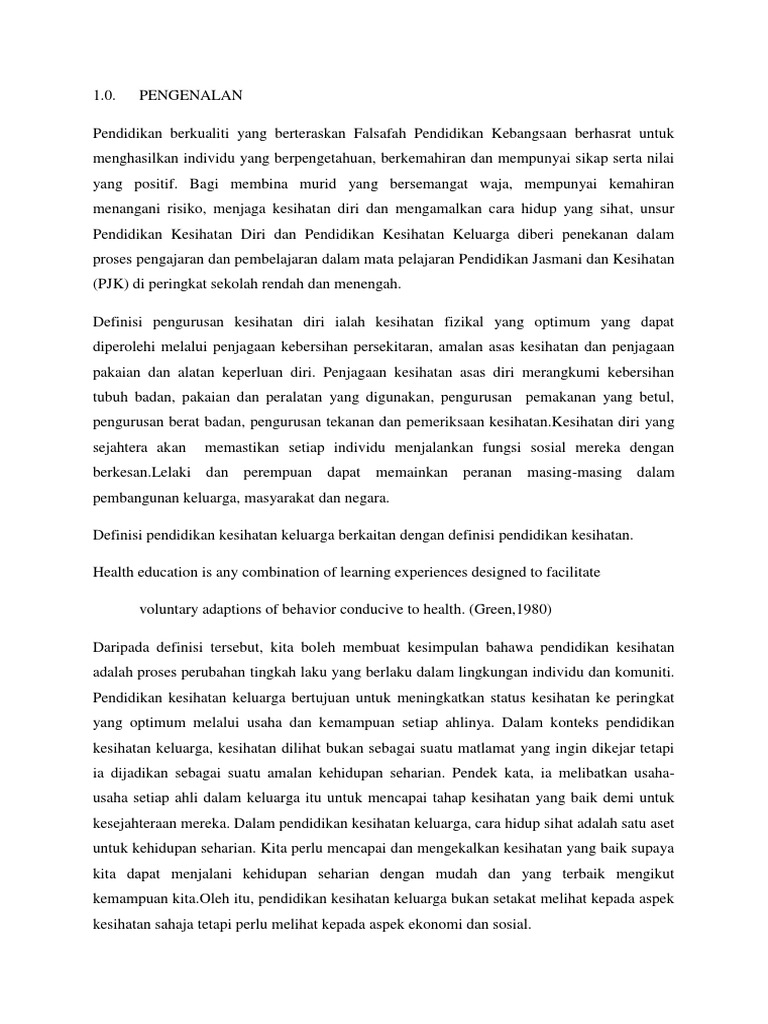 1.0. PENGENALAN

Pendidikan berkualiti yang berteraskan Falsafah Pendidikan Kebangsaan berhasrat untuk menghasilkan individu yang berpengetahuan, berkemahiran dan mempunyai sikap serta nilai yang positif. Bagi membina murid yang bersemangat waja, mempunyai kemahiran menangani risiko, menjaga kesihatan diri dan mengamalkan cara hidup yang sihat, unsur Pendidikan Kesihatan Diri dan Pendidikan Kesihatan Keluarga diberi penekanan dalam proses pengajaran dan pembelajaran dalam mata pelajaran Pendidikan Jasmani dan Kesihatan (PJK) di peringkat sekolah rendah dan menengah.

Definisi pengurusan kesihatan diri ialah kesihatan fizikal yang optimum yang dapat diperolehi melalui penjagaan kebersihan persekitaran, amalan asas kesihatan dan penjagaan pakaian dan alatan keperluan diri. Penjagaan kesihatan asas diri merangkumi kebersihan tubuh badan, pakaian dan peralatan yang digunakan, pengurusan pemakanan yang betul, pengurusan berat badan, pengurusan tekanan dan pemeriksaan kesihatan.Kesihatan diri yang sejahtera akan memastikan setiap individu menjalankan fungsi sosial mereka dengan berkesan.Lelaki dan perempuan dapat memainkan peranan masing-masing dalam pembangunan keluarga, masyarakat dan negara.

Definisi pendidikan kesihatan keluarga berkaitan dengan definisi pendidikan kesihatan.

Health education is any combination of learning experiences designed to facilitate

voluntary adaptions of behavior conducive to health. (Green,1980)

Daripada definisi tersebut, kita boleh membuat kesimpulan bahawa pendidikan kesihatan adalah proses perubahan tingkah laku yang berlaku dalam lingkungan individu dan komuniti. Pendidikan kesihatan keluarga bertujuan untuk meningkatkan status kesihatan ke peringkat yang optimum melalui usaha dan kemampuan setiap ahlinya. Dalam konteks pendidikan kesihatan keluarga, kesihatan dilihat bukan sebagai suatu matlamat yang ingin dikejar tetapi ia dijadikan sebagai suatu amalan kehidupan seharian. Pendek kata, ia melibatkan usaha-usaha setiap ahli dalam keluarga itu untuk mencapai tahap kesihatan yang baik demi untuk kesejahteraan mereka. Dalam pendidikan kesihatan keluarga, cara hidup sihat adalah satu aset untuk kehidupan seharian. Kita perlu mencapai dan mengekalkan kesihatan yang baik supaya kita dapat menjalani kehidupan seharian dengan mudah dan yang terbaik mengikut kemampuan kita.Oleh itu, pendidikan kesihatan keluarga bukan setakat melihat kepada aspek kesihatan sahaja tetapi perlu melihat kepada aspek ekonomi dan sosial.